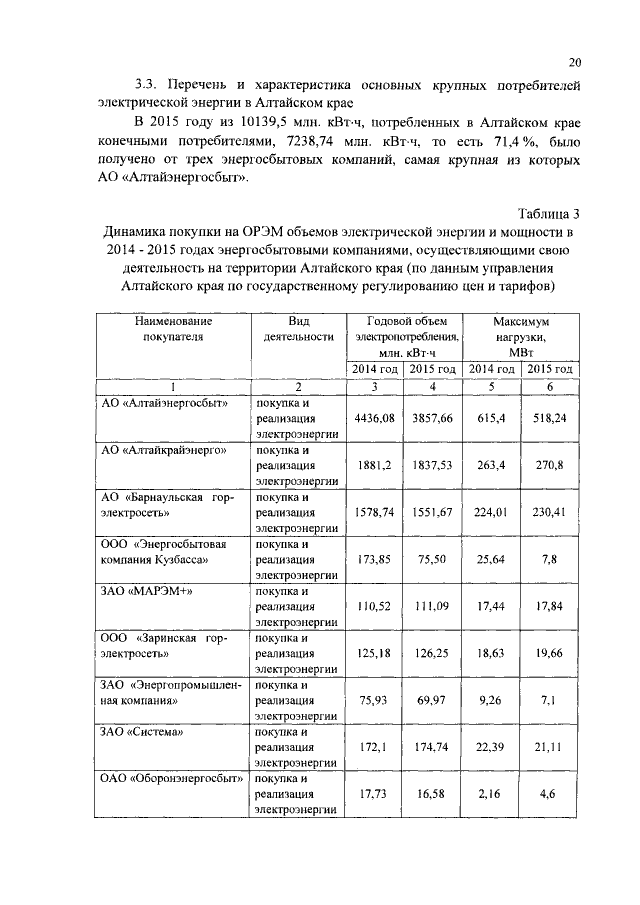 20

3.3. Перечень и характеристика основных крупных потребителей электрической энергии в Алтайском крае

В 2015 году из 10139,5 млн. кВт·ч, потребленных в Алтайском крае конечными потребителями, 7238,74 млн. кВт·ч, то есть 71,4 %, было получено от трех энергосбытовых компаний, самая крупная из которых АО «Алтайэнергосбыт».

Таблица 3

Динамика покупки на ОРЭМ объемов электрической энергии и мощности в 2014 - 2015 годах энергосбытовыми компаниями, осуществляющими свою деятельность на территории Алтайского края (по данным управления Алтайского края по государственному регулированию цен и тарифов)

| Наименование покупателя | Вид деятельности | Годовой объем электропотребления, млн. кВт·ч 2014 год | Годовой объем электропотребления, млн. кВт·ч 2015 год | Максимум нагрузки, МВт 2014 год | Максимум нагрузки, МВт 2015 год |
|---|---|---|---|---|---|
| 1 | 2 | 3 | 4 | 5 | 6 |
| АО «Алтайэнергосбыт» | покупка и реализация электроэнергии | 4436,08 | 3857,66 | 615,4 | 518,24 |
| АО «Алтайкрайэнерго» | покупка и реализация электроэнергии | 1881,2 | 1837,53 | 263,4 | 270,8 |
| АО «Барнаульская горэлектросеть» | покупка и реализация электроэнергии | 1578,74 | 1551,67 | 224,01 | 230,41 |
| ООО «Энергосбытовая компания Кузбасса» | покупка и реализация электроэнергии | 173,85 | 75,50 | 25,64 | 7,8 |
| ЗАО «МАРЭМ+» | покупка и реализация электроэнергии | 110,52 | 111,09 | 17,44 | 17,84 |
| ООО «Заринская горэлектросеть» | покупка и реализация электроэнергии | 125,18 | 126,25 | 18,63 | 19,66 |
| ЗАО «Энергопромышленная компания» | покупка и реализация электроэнергии | 75,93 | 69,97 | 9,26 | 7,1 |
| ЗАО «Система» | покупка и реализация электроэнергии | 172,1 | 174,74 | 22,39 | 21,11 |
| ОАО «Оборонэнергосбыт» | покупка и реализация электроэнергии | 17,73 | 16,58 | 2,16 | 4,6 |